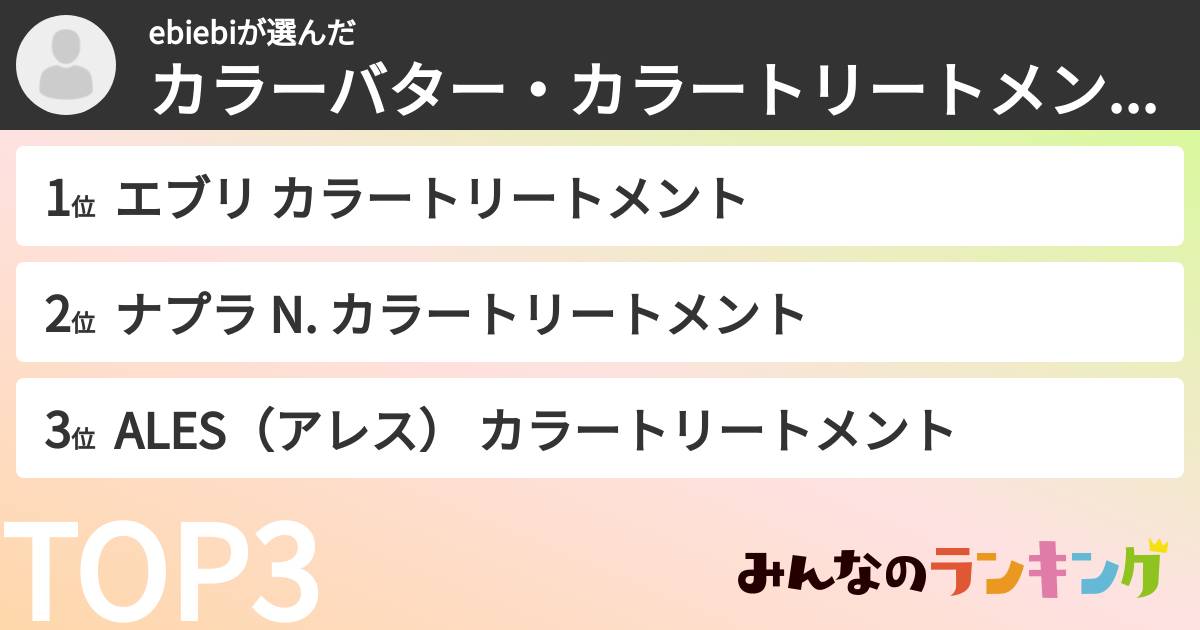 ebiebiが選んだ
カラーバター・カラートリートメン...

1位 エブリ カラートリートメント

2位 ナプラ N. カラートリートメント

3位 ALES（アレス） カラートリートメント

TOP3

みんなのランキング